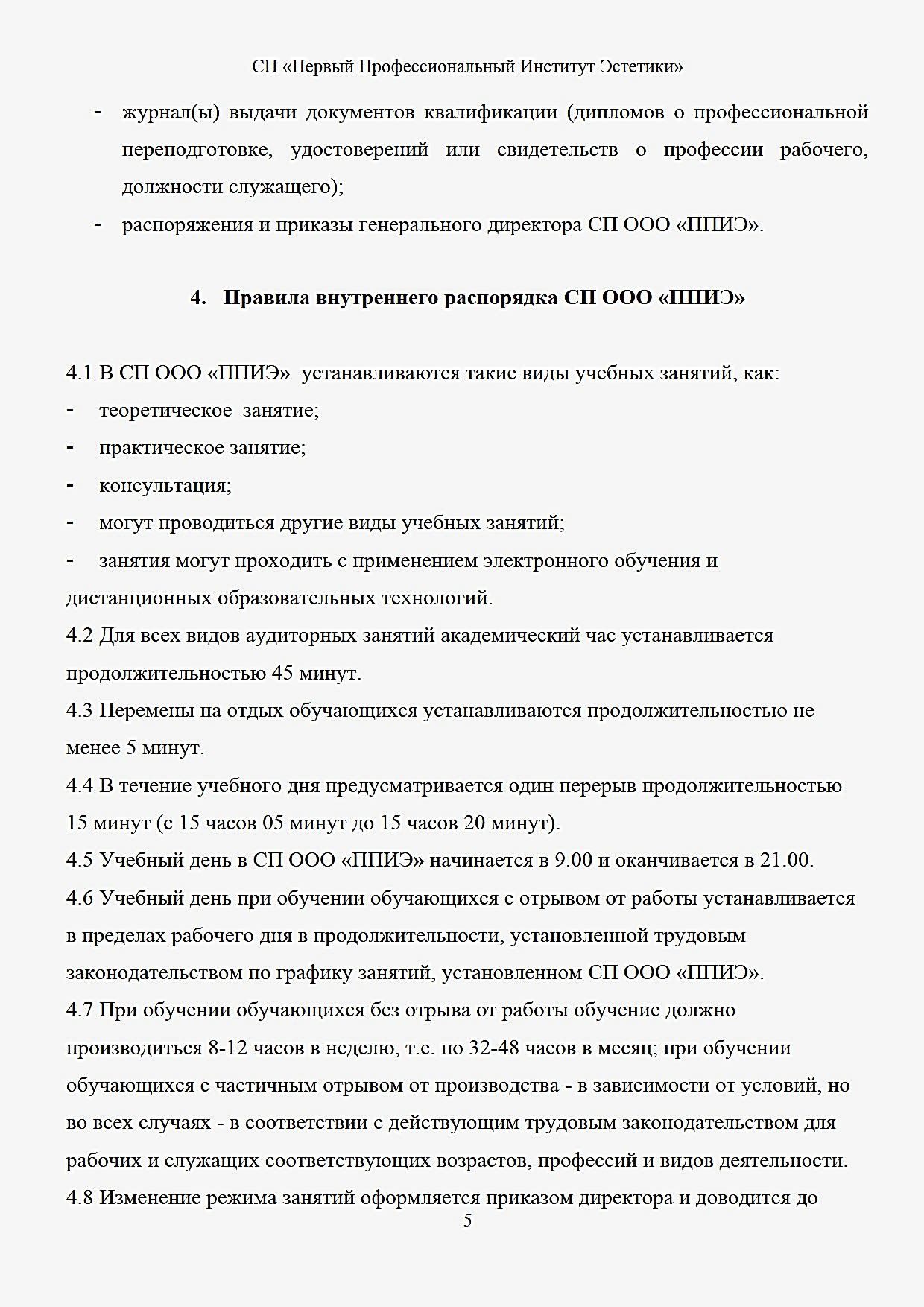 СП «Первый Профессиональный Институт Эстетики»

- журнал(ы) выдачи документов квалификации (дипломов о профессиональной переподготовке, удостоверений или свидетельств о профессии рабочего, должности служащего);
- распоряжения и приказы генерального директора СП ООО «ППИЭ».

4. Правила внутреннего распорядка СП ООО «ППИЭ»

4.1 В СП ООО «ППИЭ» устанавливаются такие виды учебных занятий, как:
- теоретическое занятие;
- практическое занятие;
- консультация;
- могут проводиться другие виды учебных занятий;
- занятия могут проходить с применением электронного обучения и дистанционных образовательных технологий.
4.2 Для всех видов аудиторных занятий академический час устанавливается продолжительностью 45 минут.
4.3 Перемены на отдых обучающихся устанавливаются продолжительностью не менее 5 минут.
4.4 В течение учебного дня предусматривается один перерыв продолжительностью 15 минут (с 15 часов 05 минут до 15 часов 20 минут).
4.5 Учебный день в СП ООО «ППИЭ» начинается в 9.00 и оканчивается в 21.00.
4.6 Учебный день при обучении обучающихся с отрывом от работы устанавливается в пределах рабочего дня в продолжительности, установленной трудовым законодательством по графику занятий, установленном СП ООО «ППИЭ».
4.7 При обучении обучающихся без отрыва от работы обучение должно производиться 8-12 часов в неделю, т.е. по 32-48 часов в месяц; при обучении обучающихся с частичным отрывом от производства - в зависимости от условий, но во всех случаях - в соответствии с действующим трудовым законодательством для рабочих и служащих соответствующих возрастов, профессий и видов деятельности.
4.8 Изменение режима занятий оформляется приказом директора и доводится до

5